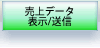 売上データ
表示/送信